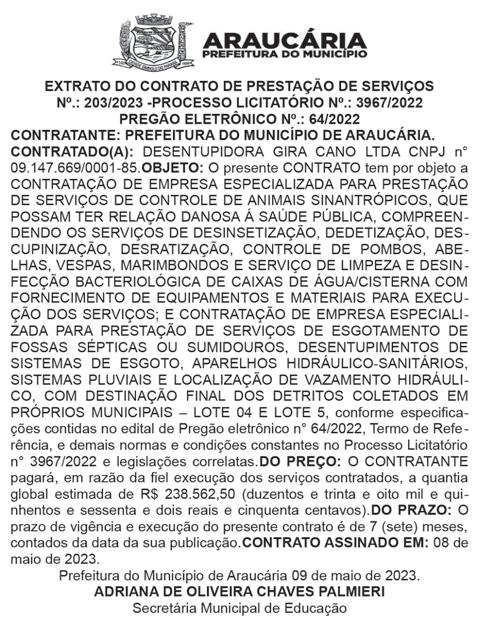 ARAUCÁRIA
PREFEITURA DO MUNICÍPIO

EXTRATO DO CONTRATO DE PRESTAÇÃO DE SERVIÇOS
Nº.: 203/2023 -PROCESSO LICITATÓRIO Nº.: 3967/2022
PREGÃO ELETRÔNICO Nº.: 64/2022
CONTRATANTE: PREFEITURA DO MUNICÍPIO DE ARAUCÁRIA.
CONTRATADO(A): DESENTUPIDORA GIRA CANO LTDA CNPJ n° 09.147.669/0001-85.OBJETO: O presente CONTRATO tem por objeto a CONTRATAÇÃO DE EMPRESA ESPECIALIZADA PARA PRESTAÇÃO DE SERVIÇOS DE CONTROLE DE ANIMAIS SINANTRÓPICOS, QUE POSSAM TER RELAÇÃO DANOSA Á SAÚDE PÚBLICA, COMPREENDENDO OS SERVIÇOS DE DESINSETIZAÇÃO, DEDETIZAÇÃO, DESCUPINIZAÇÃO, DESRATIZAÇÃO, CONTROLE DE POMBOS, ABELHAS, VESPAS, MARIMBONDOS E SERVIÇO DE LIMPEZA E DESINFECÇÃO BACTERIOLÓGICA DE CAIXAS DE ÁGUA/CISTERNA COM FORNECIMENTO DE EQUIPAMENTOS E MATERIAIS PARA EXECUÇÃO DOS SERVIÇOS; E CONTRATAÇÃO DE EMPRESA ESPECIALIZADA PARA PRESTAÇÃO DE SERVIÇOS DE ESGOTAMENTO DE FOSSAS SÉPTICAS OU SUMIDOUROS, DESENTUPIMENTOS DE SISTEMAS DE ESGOTO, APARELHOS HIDRÁULICO-SANITÁRIOS, SISTEMAS PLUVIAIS E LOCALIZAÇÃO DE VAZAMENTO HIDRÁULICO, COM DESTINAÇÃO FINAL DOS DETRITOS COLETADOS EM PRÓPRIOS MUNICIPAIS – LOTE 04 E LOTE 5, conforme especificações contidas no edital de Pregão eletrônico n° 64/2022, Termo de Referência, e demais normas e condições constantes no Processo Licitatório n° 3967/2022 e legislações correlatas.DO PREÇO: O CONTRATANTE pagará, em razão da fiel execução dos serviços contratados, a quantia global estimada de R$ 238.562,50 (duzentos e trinta e oito mil e quinhentos e sessenta e dois reais e cinquenta centavos).DO PRAZO: O prazo de vigência e execução do presente contrato é de 7 (sete) meses, contados da data da sua publicação.CONTRATO ASSINADO EM: 08 de maio de 2023.
Prefeitura do Município de Araucária 09 de maio de 2023.
ADRIANA DE OLIVEIRA CHAVES PALMIERI
Secretária Municipal de Educação